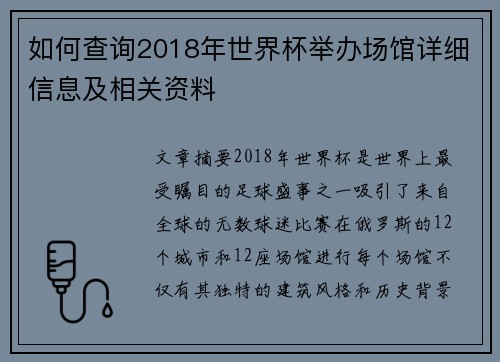 如何查询2018年世界杯举办场馆详细信息及相关资料

文章摘要2018年世界杯是世界上最受瞩目的足球盛事之一吸引了来自全球的无数球迷比赛在俄罗斯的12个城市和12座场馆进行每个场馆不仅有其独特的建筑风格和历史背景